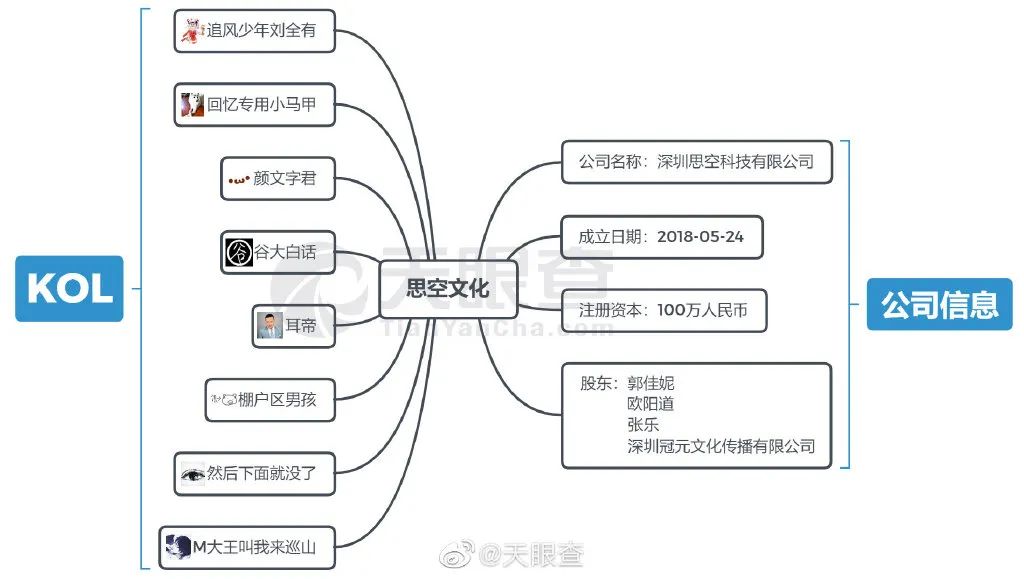 KOL

追风少年刘全有

回忆专用小马甲

颜文字君

谷大白话

耳帝

棚户区男孩

然后下面就没了

M大王叫我来巡山

思空文化

天眼查
TianYanCha.com

公司名称：深圳思空科技有限公司

成立日期：2018-05-24

注册资本：100万人民币

股东：郭佳妮
欧阳道
张乐
深圳冠元文化传播有限公司

公司信息

@天眼查